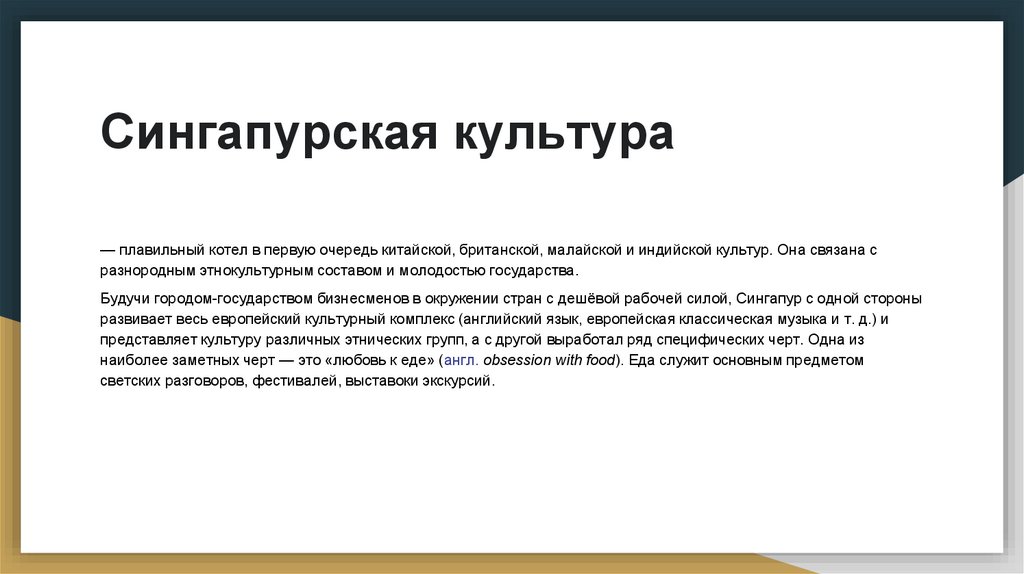 Сингапурская культура

— плавильный котел в первую очередь китайской, британской, малайской и индийской культур. Она связана с разнородным этнокультурным составом и молодостью государства.

Будучи городом-государством бизнесменов в окружении стран с дешёвой рабочей силой, Сингапур с одной стороны развивает весь европейский культурный комплекс (английский язык, европейская классическая музыка и т. д.) и представляет культуру различных этнических групп, а с другой выработал ряд специфических черт. Одна из наиболее заметных черт — это «любовь к еде» (англ. obsession with food). Еда служит основным предметом светских разговоров, фестивалей, выставоки экскурсий.